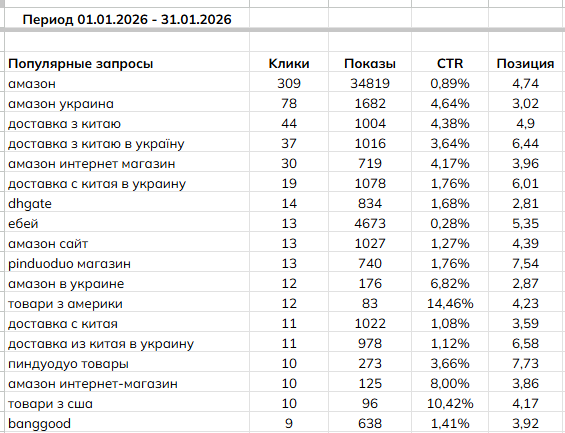 Период 01.01.2026 - 31.01.2026

| Популярные запросы | Клики | Показы | CTR | Позиция |
|---|---|---|---|---|
| амазон | 309 | 34819 | 0,89% | 4,74 |
| амазон украина | 78 | 1682 | 4,64% | 3,02 |
| доставка з китаю | 44 | 1004 | 4,38% | 4,9 |
| доставка з китаю в україну | 37 | 1016 | 3,64% | 6,44 |
| амазон интернет магазин | 30 | 719 | 4,17% | 3,96 |
| доставка с китая в украину | 19 | 1078 | 1,76% | 6,01 |
| dhgate | 14 | 834 | 1,68% | 2,81 |
| ебей | 13 | 4673 | 0,28% | 5,35 |
| амазон сайт | 13 | 1027 | 1,27% | 4,39 |
| pinduoduo магазин | 13 | 740 | 1,76% | 7,54 |
| амазон в украине | 12 | 176 | 6,82% | 2,87 |
| товари з америки | 12 | 83 | 14,46% | 4,23 |
| доставка с китая | 11 | 1022 | 1,08% | 3,59 |
| доставка из китая в украину | 11 | 978 | 1,12% | 6,58 |
| пиндуодуо товары | 10 | 273 | 3,66% | 7,73 |
| амазон интернет-магазин | 10 | 125 | 8,00% | 3,86 |
| товари з сша | 10 | 96 | 10,42% | 4,17 |
| banggood | 9 | 638 | 1,41% | 3,92 |